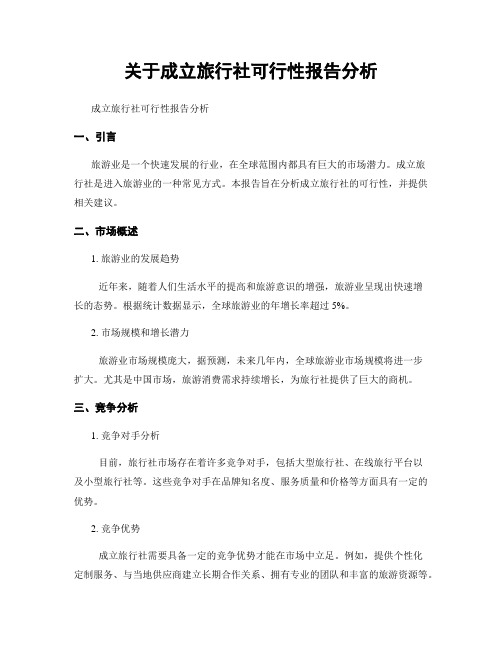 关于成立旅行社可行性报告分析

成立旅行社可行性报告分析

一、引言

旅游业是一个快速发展的行业，在全球范围内都具有巨大的市场潜力。成立旅行社是进入旅游业的一种常见方式。本报告旨在分析成立旅行社的可行性，并提供相关建议。

二、市场概述

1. 旅游业的发展趋势

近年来，随着人们生活水平的提高和旅游意识的增强，旅游业呈现出快速增长的态势。根据统计数据显示，全球旅游业的年增长率超过 5%。

2. 市场规模和增长潜力

旅游业市场规模庞大，据预测，未来几年内，全球旅游业市场规模将进一步扩大。尤其是中国市场，旅游消费需求持续增长，为旅行社提供了巨大的商机。

三、竞争分析

1. 竞争对手分析

目前，旅行社市场存在着许多竞争对手，包括大型旅行社、在线旅行平台以及小型旅行社等。这些竞争对手在品牌知名度、服务质量和价格等方面具有一定的优势。

2. 竞争优势

成立旅行社需要具备一定的竞争优势才能在市场中立足。例如，提供个性化定制服务、与当地供应商建立长期合作关系、拥有专业的团队和丰富的旅游资源等。